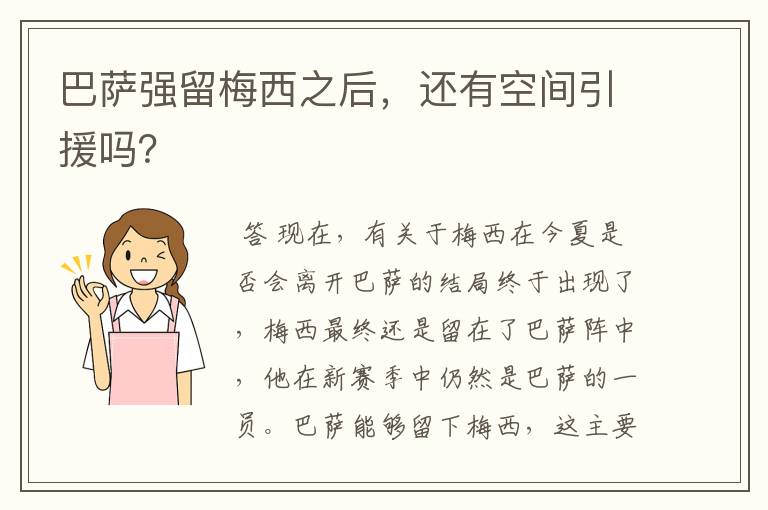 巴萨强留梅西之后，还有空间引援吗？

答 现在，有关于梅西在今夏是否会离开巴萨的结局终于出现了，梅西最终还是留在了巴萨阵中，他在新赛季中仍然是巴萨的一员。巴萨能够留下梅西，这主要